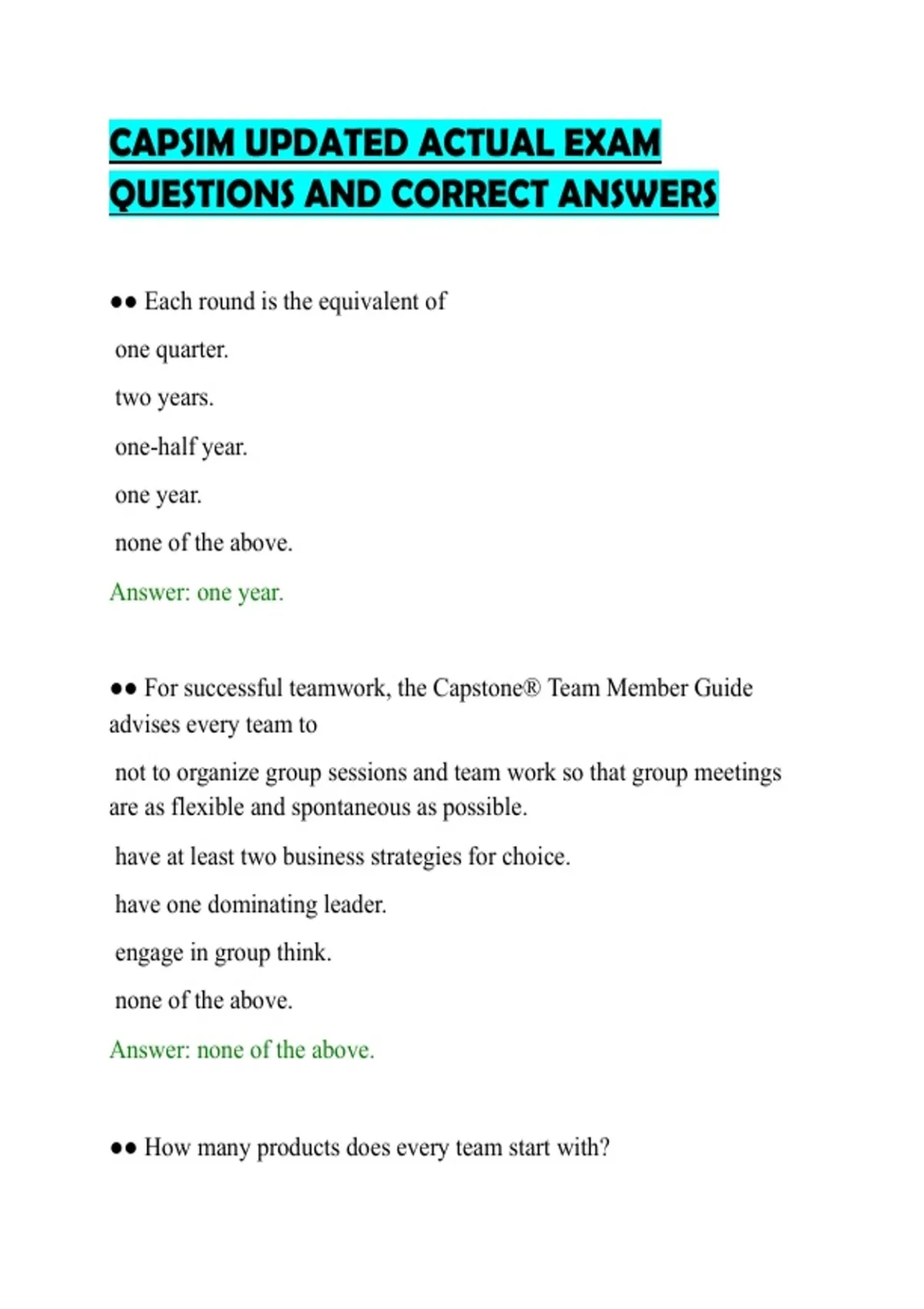 CAPSIM UPDATED ACTUAL EXAM QUESTIONS AND CORRECT ANSWERS

●● Each round is the equivalent of

one quarter.

two years.

one-half year.

one year.

none of the above.

Answer: one year.

●● For successful teamwork, the Capstone® Team Member Guide advises every team to

not to organize group sessions and team work so that group meetings are as flexible and spontaneous as possible.

have at least two business strategies for choice.

have one dominating leader.

engage in group think.

none of the above.

Answer: none of the above.

●● How many products does every team start with?